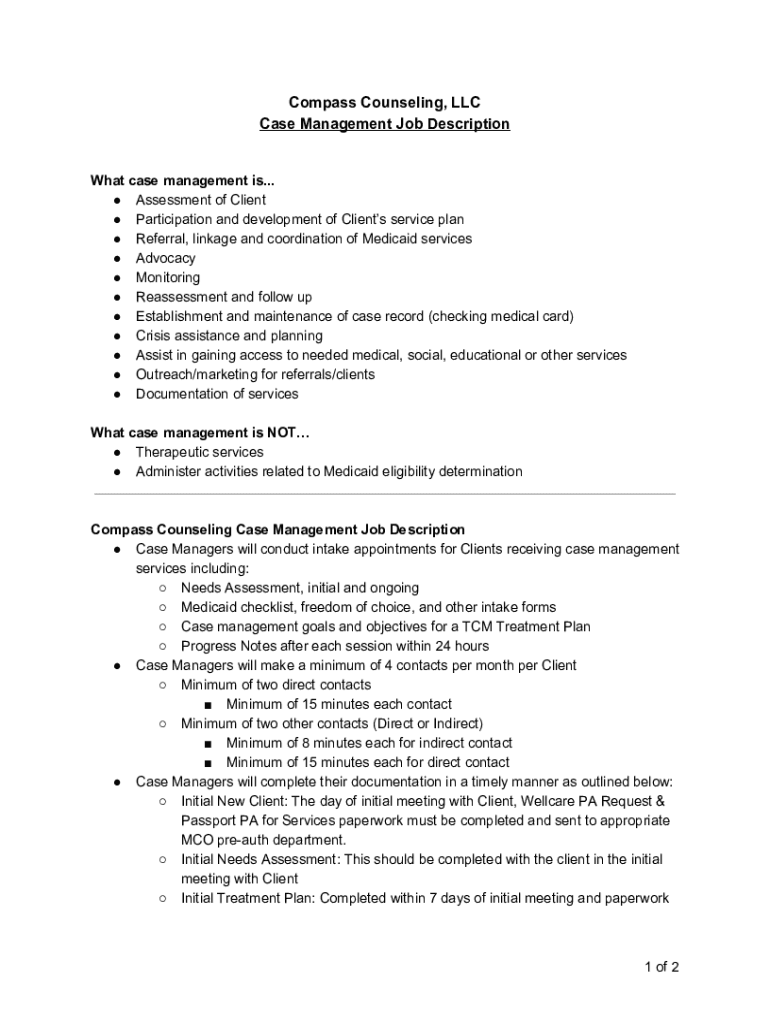 Compass Counseling, LLC
Case Management Job Description

What case management is...
● Assessment of Client
● Participation and development of Client's service plan
● Referral, linkage and coordination of Medicaid services
● Advocacy
● Monitoring
● Reassessment and follow up
● Establishment and maintenance of case record (checking medical card)
● Crisis assistance and planning
● Assist in gaining access to needed medical, social, educational or other services
● Outreach/marketing for referrals/clients
● Documentation of services

What case management is NOT…
● Therapeutic services
● Administer activities related to Medicaid eligibility determination

Compass Counseling Case Management Job Description
● Case Managers will conduct intake appointments for Clients receiving case management services including:
○ Needs Assessment, initial and ongoing
○ Medicaid checklist, freedom of choice, and other intake forms
○ Case management goals and objectives for a TCM Treatment Plan
○ Progress Notes after each session within 24 hours
● Case Managers will make a minimum of 4 contacts per month per Client
○ Minimum of two direct contacts
■ Minimum of 15 minutes each contact
○ Minimum of two other contacts (Direct or Indirect)
■ Minimum of 8 minutes each for indirect contact
■ Minimum of 15 minutes each for direct contact
● Case Managers will complete their documentation in a timely manner as outlined below:
○ Initial New Client: The day of initial meeting with Client, Wellcare PA Request & Passport PA for Services paperwork must be completed and sent to appropriate MCO pre-auth department.
○ Initial Needs Assessment: This should be completed with the client in the initial meeting with Client
○ Initial Treatment Plan: Completed within 7 days of initial meeting and paperwork

1 of 2